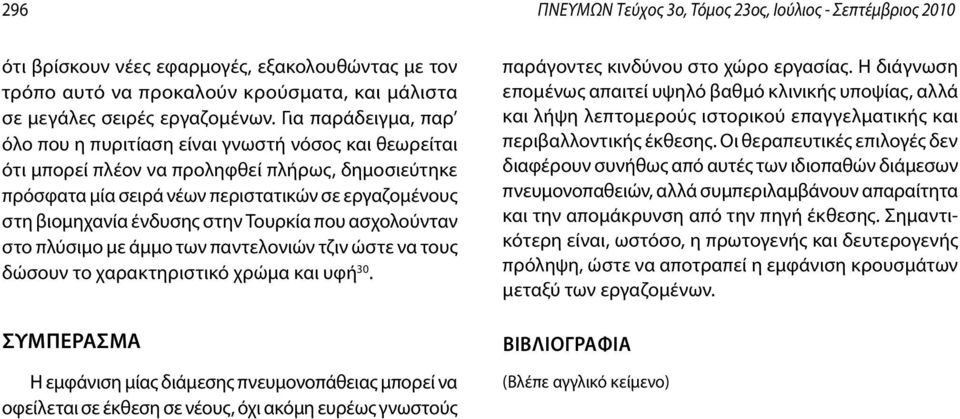 296

ΠΝΕΥΜΩΝ Τεύχος 3ο, Τόμος 23ος, Ιούλιος - Σεπτέμβριος 2010

ότι βρίσκουν νέες εφαρμογές, εξακολουθώντας με τον τρόπο αυτό να προκαλούν κρούσματα, και μάλιστα σε μεγάλες σειρές εργαζομένων. Για παράδειγμα, παρ' όλο που η πυριτίαση είναι γνωστή νόσος και θεωρείται ότι μπορεί πλέον να προληφθεί πλήρως, δημοσιεύτηκε πρόσφατα μία σειρά νέων περιστατικών σε εργαζομένους στη βιομηχανία ένδυσης στην Τουρκία που ασχολούνταν στο πλύσιμο με άμμο των παντελονιών τζιν ώστε να τους δώσουν το χαρακτηριστικό χρώμα και υφή$^{30}$.

ΣΥΜΠΕΡΑΣΜΑ

Η εμφάνιση μίας διάμεσης πνευμονοπάθειας μπορεί να οφείλεται σε έκθεση σε νέους, όχι ακόμη ευρέως γνωστούς παράγοντες κινδύνου στο χώρο εργασίας. Η διάγνωση επομένως απαιτεί υψηλό βαθμό κλινικής υποψίας, αλλά και λήψη λεπτομερούς ιστορικού επαγγελματικής και περιβαλλοντικής έκθεσης. Οι θεραπευτικές επιλογές δεν διαφέρουν συνήθως από αυτές των ιδιοπαθών διάμεσων πνευμονοπαθειών, αλλά συμπεριλαμβάνουν απαραίτητα και την απομάκρυνση από την πηγή έκθεσης. Σημαντικότερη είναι, ωστόσο, η πρωτογενής και δευτερογενής πρόληψη, ώστε να αποτραπεί η εμφάνιση κρουσμάτων μεταξύ των εργαζομένων.

ΒΙΒΛΙΟΓΡΑΦΙΑ

(Βλέπε αγγλικό κείμενο)